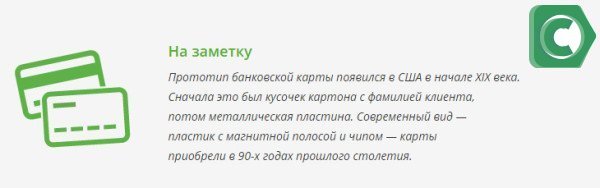 На заметку

Прототип банковской карты появился в США в начале XIX века. Сначала это был кусочек картона с фамилией клиента, потом металлическая пластина. Современный вид — пластик с магнитной полосой и чипом — карты приобрели в 90-х годах прошлого столетия.